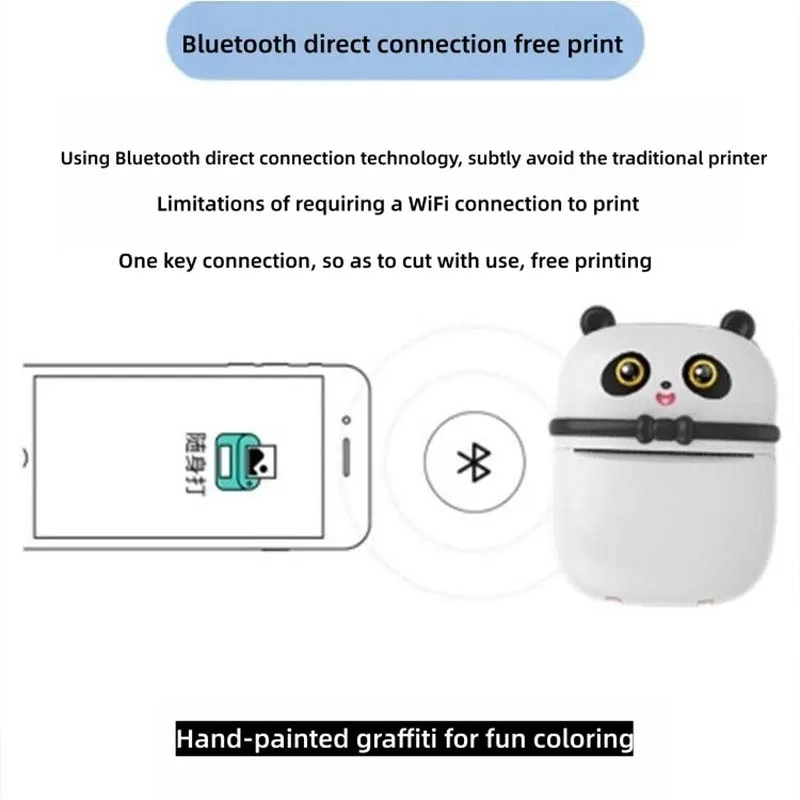 Bluetooth direct connection free print

Using Bluetooth direct connection technology, subtly avoid the traditional printer

Limitations of requiring a WiFi connection to print

One key connection, so as to cut with use, free printing

随身打

Hand-painted graffiti for fun coloring